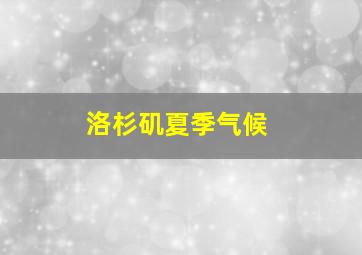 洛杉矶夏季气候